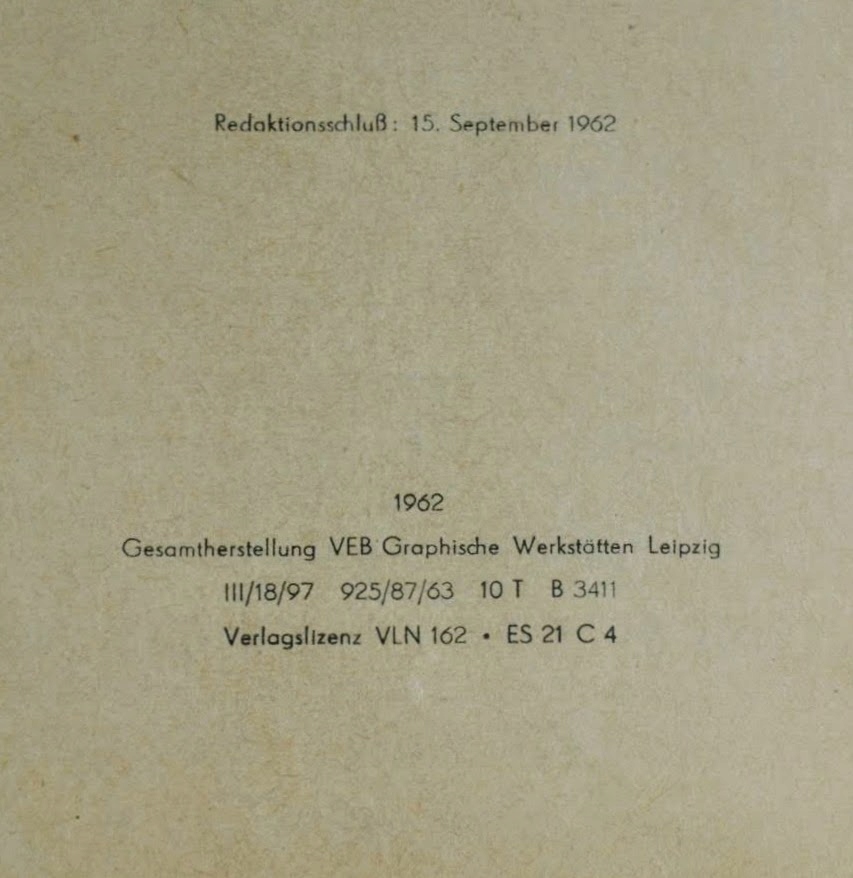 Redaktionsschluß: 15. September 1962

1962
Gesamtherstellung VEB Graphische Werkstätten Leipzig
III/18/97 925/87/63 10 T B 3411
Verlagslizenz VLN 162 • ES 21 C 4